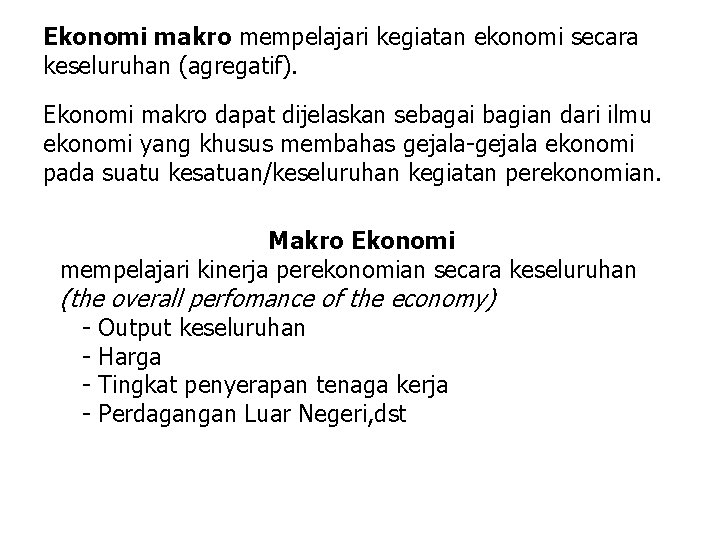 Ekonomi makro mempelajari kegiatan ekonomi secara keseluruhan (agregatif).

Ekonomi makro dapat dijelaskan sebagai bagian dari ilmu ekonomi yang khusus membahas gejala-gejala ekonomi pada suatu kesatuan/keseluruhan kegiatan perekonomian.

Makro Ekonomi

mempelajari kinerja perekonomian secara keseluruhan (the overall perfomance of the economy)

- Output keseluruhan
- Harga
- Tingkat penyerapan tenaga kerja
- Perdagangan Luar Negeri,dst